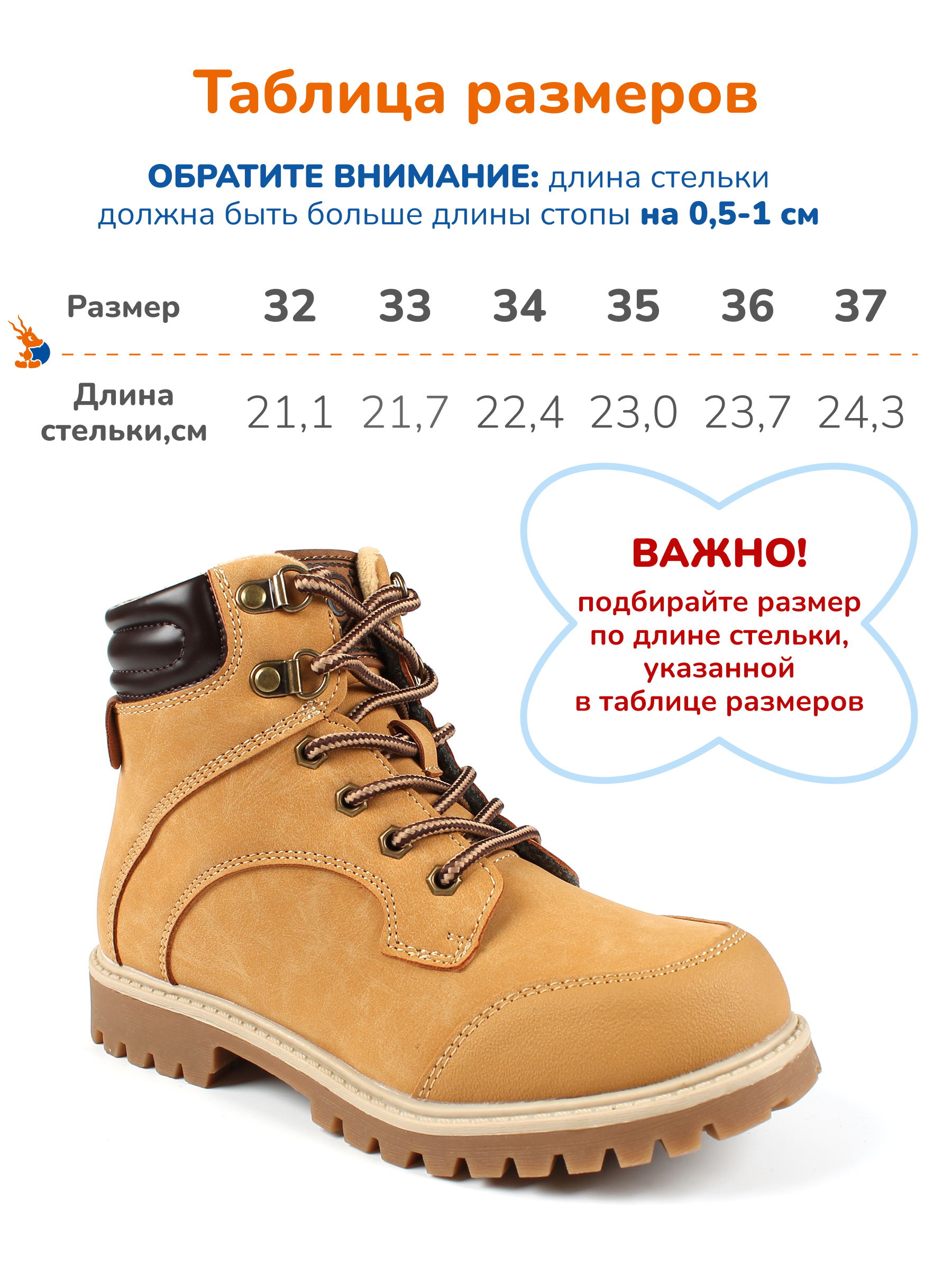 Таблица размеров

ОБРАТИТЕ ВНИМАНИЕ: длина стельки должна быть больше длины стопы на 0,5-1 см

| Размер | 32 | 33 | 34 | 35 | 36 | 37 |
|---|---|---|---|---|---|---|
| Длина стельки,см | 21,1 | 21,7 | 22,4 | 23,0 | 23,7 | 24,3 |

ВАЖНО!
подбирайте размер по длине стельки, указанной в таблице размеров